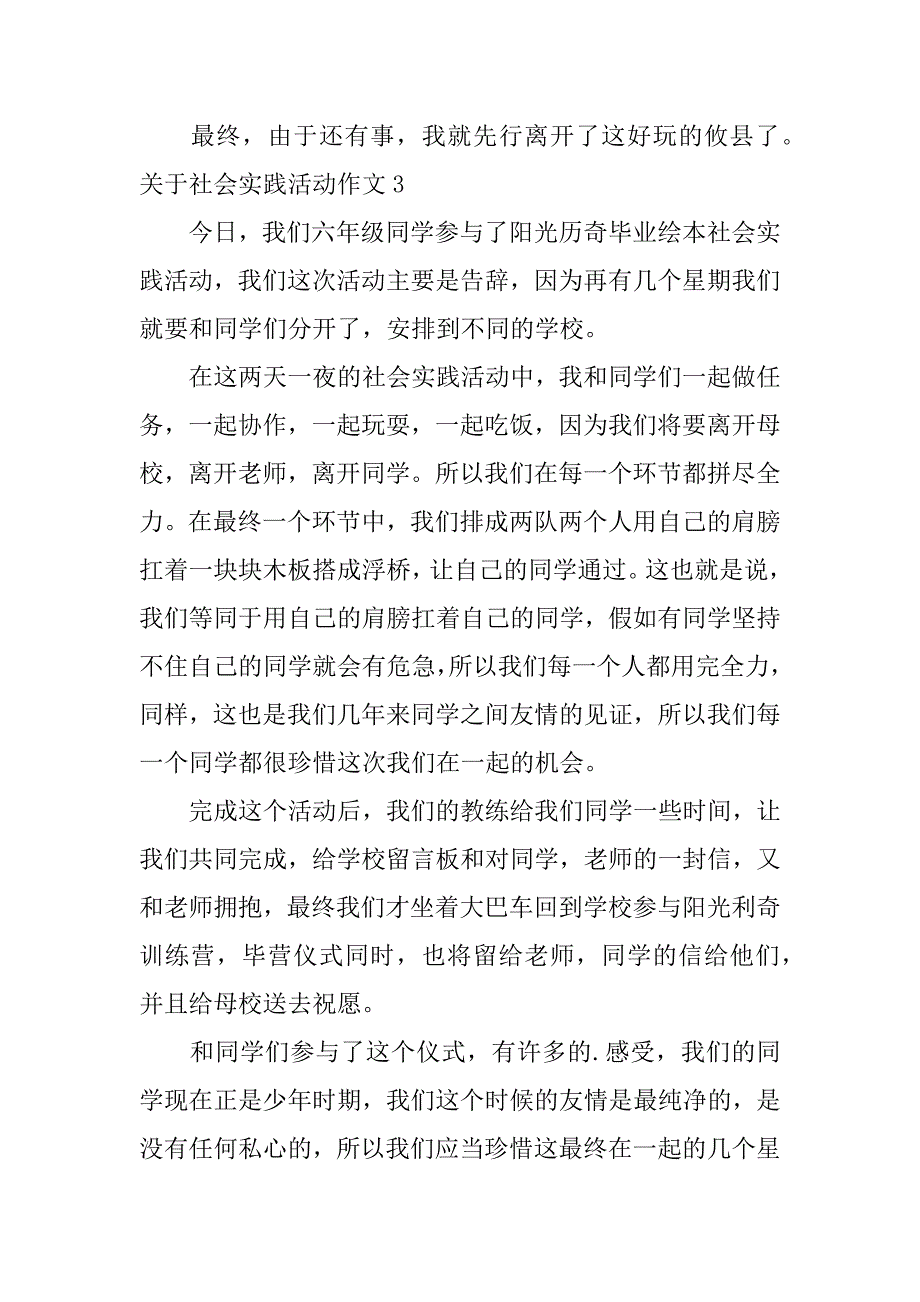 最终，由于还有事，我就先行离开了这好玩的攸县了。

关于社会实践活动作文 3

今日，我们六年级同学参与了阳光历奇毕业绘本社会实践活动，我们这次活动主要是告辞，因为再有几个星期我们就要和同学们分开了，安排到不同的学校。

在这两天一夜的社会实践活动中，我和同学们一起做任务，一起协作，一起玩耍，一起吃饭，因为我们将要离开母校，离开老师，离开同学。所以我们在每一个环节都拼尽全力。在最终一个环节中，我们排成两队两个人用自己的肩膀扛着一块块木板搭成浮桥，让自己的同学通过。这也就是说，我们等同于用自己的肩膀扛着自己的同学，假如有同学坚持不住自己的同学就会有危急，所以我们每一个人都用完全力，同样，这也是我们几年来同学之间友情的见证，所以我们每一个同学都很珍惜这次我们在一起的机会。

完成这个活动后，我们的教练给我们同学一些时间，让我们共同完成，给学校留言板和对同学，老师的一封信，又和老师拥抱，最终我们才坐着大巴车回到学校参与阳光利奇训练营，毕营仪式同时，也将留给老师，同学的信给他们，并且给母校送去祝愿。

和同学们参与了这个仪式，有许多的.感受，我们的同学现在正是少年时期，我们这个时候的友情是最纯净的，是没有任何私心的，所以我们应当珍惜这最终在一起的几个星